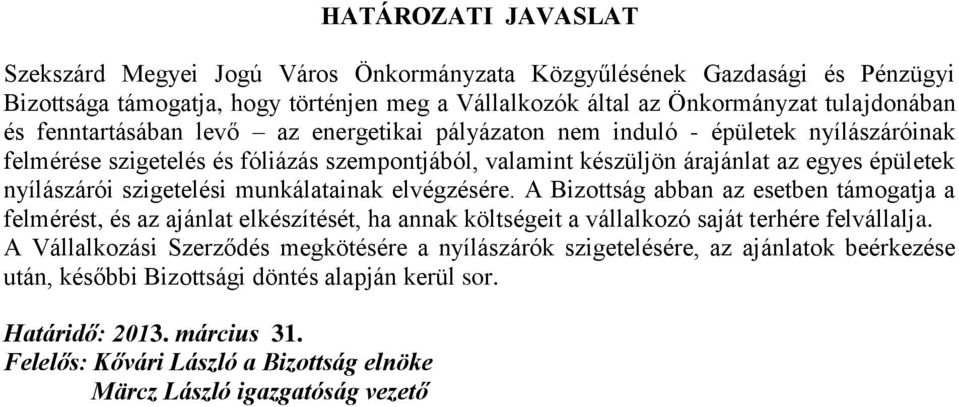 HATÁROZATI JAVASLAT

Szekszárd Megyei Jogú Város Önkormányzata Közgyűlésének Gazdasági és Pénzügyi Bizottsága támogatja, hogy történjen meg a Vállalkozók által az Önkormányzat tulajdonában és fenntartásában levő – az energetikai pályázaton nem induló - épületek nyílászáróinak felmérése szigetelés és fóliázás szempontjából, valamint készüljön árajánlat az egyes épületek nyílászárói szigetelési munkálatainak elvégzésére. A Bizottság abban az esetben támogatja a felmérést, és az ajánlat elkészítését, ha annak költségeit a vállalkozó saját terhére felvállalja. A Vállalkozási Szerződés megkötésére a nyílászárók szigetelésére, az ajánlatok beérkezése után, későbbi Bizottsági döntés alapján kerül sor.

Határidő: 2013. március 31.
Felelős: Kővári László a Bizottság elnöke
Märcz László igazgatóság vezető